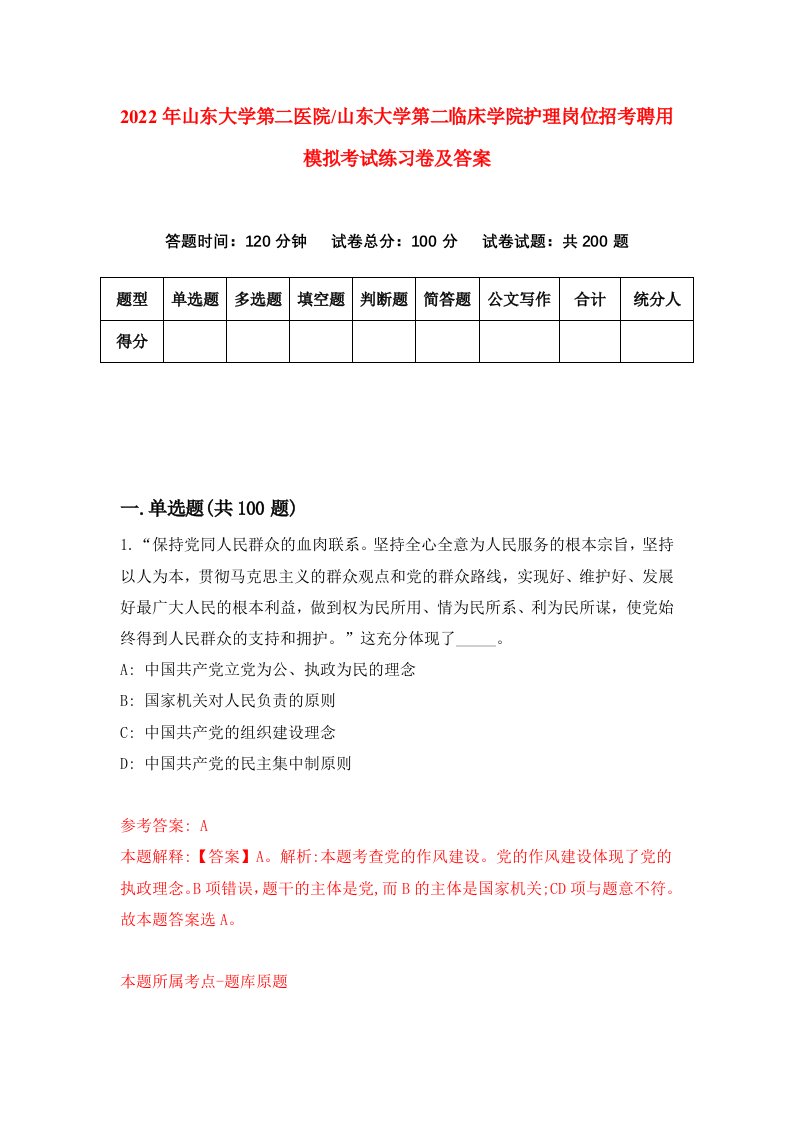 2022年山东大学第二医院/山东大学第二临床学院护理岗位招考聘用模拟考试练习卷及答案

答题时间：120分钟　试卷总分：100分　试卷试题：共200题

| 题型 | 单选题 | 多选题 | 填空题 | 判断题 | 简答题 | 公文写作 | 合计 | 统分人 |
|---|---|---|---|---|---|---|---|---|
| 得分 | | | | | | | | |

一.单选题(共100题)

1.“保持党同人民群众的血肉联系。坚持全心全意为人民服务的根本宗旨，坚持以人为本，贯彻马克思主义的群众观点和党的群众路线，实现好、维护好、发展好最广大人民的根本利益，做到权为民所用、情为民所系、利为民所谋，使党始终得到人民群众的支持和拥护。”这充分体现了_____。

A: 中国共产党立党为公、执政为民的理念

B: 国家机关对人民负责的原则

C: 中国共产党的组织建设理念

D: 中国共产党的民主集中制原则

参考答案: A

本题解释:【答案】A。解析:本题考查党的作风建设。党的作风建设体现了党的执政理念。B项错误，题干的主体是党,而B的主体是国家机关;CD项与题意不符。故本题答案选A。

本题所属考点-题库原题